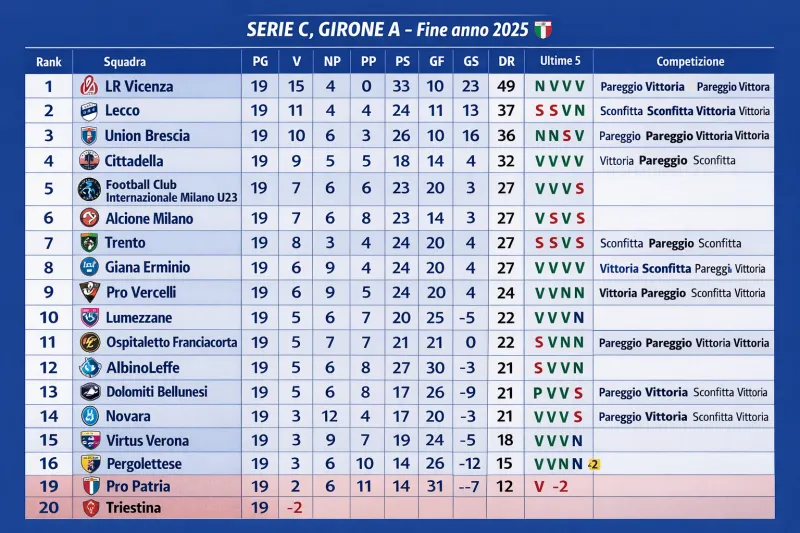 SERIE C, GIRONE A – Fine anno 2025

| Rank | Squadra | PG | V | NP | PP | PS | GF | GS | DR | Ultime 5 | Competizione |
|---|---|---|---|---|---|---|---|---|---|---|---|
| 1 | LR Vicenza | 19 | 15 | 4 | 0 | 33 | 10 | 23 | 49 | N V V V | Pareggio Vittoria Pareggio Vittora |
| 2 | Lecco | 19 | 11 | 4 | 4 | 24 | 11 | 13 | 37 | S S V N | Sconfitta Sconfitta Vittoria Vittoria |
| 3 | Union Brescia | 19 | 10 | 6 | 3 | 26 | 10 | 16 | 36 | N N S V | Pareggio Pareggio Vittoria Vittoria |
| 4 | Cittadella | 19 | 9 | 5 | 5 | 18 | 14 | 4 | 32 | V V V V | Vittoria Pareggio Sconfitta |
| 5 | Football Club Internazionale Milano U23 | 19 | 7 | 6 | 6 | 23 | 20 | 3 | 27 | V V V S | |
| 6 | Alcione Milano | 19 | 7 | 6 | 8 | 23 | 14 | 3 | 27 | V S V S | |
| 7 | Trento | 19 | 8 | 3 | 4 | 24 | 20 | 4 | 27 | S S V S | Sconfitta Pareggio Sconfitta |
| 8 | Giana Erminio | 19 | 6 | 9 | 4 | 24 | 20 | 4 | 27 | V V V V | Vittoria Sconfitta Pareggi Vittoria |
| 9 | Pro Vercelli | 19 | 6 | 9 | 5 | 24 | 20 | 4 | 24 | V V N N | Vittoria Pareggio Sconfitta Vittoria |
| 10 | Lumezzane | 19 | 5 | 6 | 7 | 20 | 25 | -5 | 22 | V V V N | |
| 11 | Ospitaletto Franciacorta | 19 | 5 | 7 | 7 | 21 | 21 | 0 | 22 | S V N N | Pareggio Pareggio Vittoria Vittoria |
| 12 | AlbinoLeffe | 19 | 5 | 6 | 8 | 27 | 30 | -3 | 21 | S V V N | |
| 13 | Dolomiti Bellunesi | 19 | 5 | 6 | 8 | 17 | 26 | -9 | 21 | P V V S | Pareggio Vittoria Sconfitta Vittoria |
| 14 | Novara | 19 | 3 | 12 | 4 | 17 | 20 | -3 | 21 | V V V S | Pareggio Vittoria Sconfitta Vittoria |
| 15 | Virtus Verona | 19 | 3 | 9 | 7 | 19 | 24 | -5 | 18 | V V V N | |
| 16 | Pergolettese | 19 | 3 | 6 | 10 | 14 | 26 | -12 | 15 | V V N N -2 | |
| 19 | Pro Patria | 19 | 2 | 6 | 11 | 14 | 31 | --7 | 12 | V -2 | |
| 20 | Triestina | 19 | -2 | | | | | | | | |